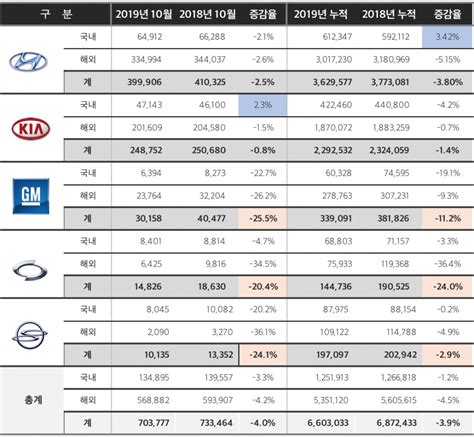 | 구 분 | | 2019년 10월 | 2018년 10월 | 증감율 | 2019년 누적 | 2018년 누적 | 증감율 |
|---|---|---|---|---|---|---|---|
| | 국내 | 64,912 | 66,288 | -2.1% | 612,347 | 592,112 | 3.42% |
| | 해외 | 334,994 | 344,037 | -2.6% | 3,017,230 | 3,180,969 | -5.15% |
| | 계 | 399,906 | 410,325 | -2.5% | 3,629,577 | 3,773,081 | -3.80% |
| KIA | 국내 | 47,143 | 46,100 | 2.3% | 422,460 | 440,800 | -4.2% |
| | 해외 | 201,609 | 204,580 | -1.5% | 1,870,072 | 1,883,259 | -0.7% |
| | 계 | 248,752 | 250,680 | -0.8% | 2,292,532 | 2,324,059 | -1.4% |
| GM | 국내 | 6,394 | 8,273 | -22.7% | 60,328 | 74,595 | -19.1% |
| | 해외 | 23,764 | 32,204 | -26.2% | 278,763 | 307,231 | -9.3% |
| | 계 | 30,158 | 40,477 | -25.5% | 339,091 | 381,826 | -11.2% |
| | 국내 | 8,401 | 8,814 | -4.7% | 68,803 | 71,157 | -3.3% |
| | 해외 | 6,425 | 9,816 | -34.5% | 75,933 | 119,368 | -36.4% |
| | 계 | 14,826 | 18,630 | -20.4% | 144,736 | 190,525 | -24.0% |
| | 국내 | 8,045 | 10,082 | -20.2% | 87,975 | 88,154 | -0.2% |
| | 해외 | 2,090 | 3,270 | -36.1% | 109,122 | 114,788 | -4.9% |
| | 계 | 10,135 | 13,352 | -24.1% | 197,097 | 202,942 | -2.9% |
| 총계 | 국내 | 134,895 | 139,557 | -3.3% | 1,251,913 | 1,266,818 | -1.2% |
| | 해외 | 568,882 | 593,907 | -4.2% | 5,351,120 | 5,605,615 | -4.5% |
| | 계 | 703,777 | 733,464 | -4.0% | 6,603,033 | 6,872,433 | -3.9% |